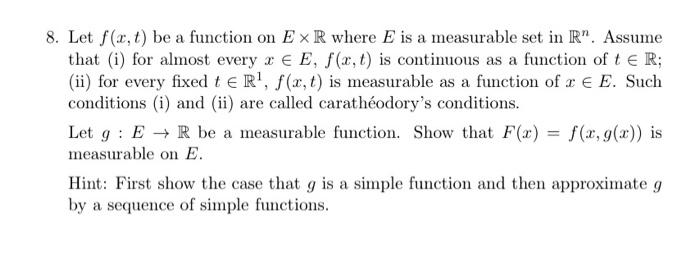 8. Let $f(x,t)$ be a function on $E \times \mathbb{R}$ where $E$ is a measurable set in $\mathbb{R}^n$. Assume that (i) for almost every $x \in E$, $f(x,t)$ is continuous as a function of $t \in \mathbb{R}$; (ii) for every fixed $t \in \mathbb{R}^1$, $f(x,t)$ is measurable as a function of $x \in E$. Such conditions (i) and (ii) are called carathéodory's conditions.

Let $g : E \to \mathbb{R}$ be a measurable function. Show that $F(x) = f(x, g(x))$ is measurable on $E$.

Hint: First show the case that $g$ is a simple function and then approximate $g$ by a sequence of simple functions.